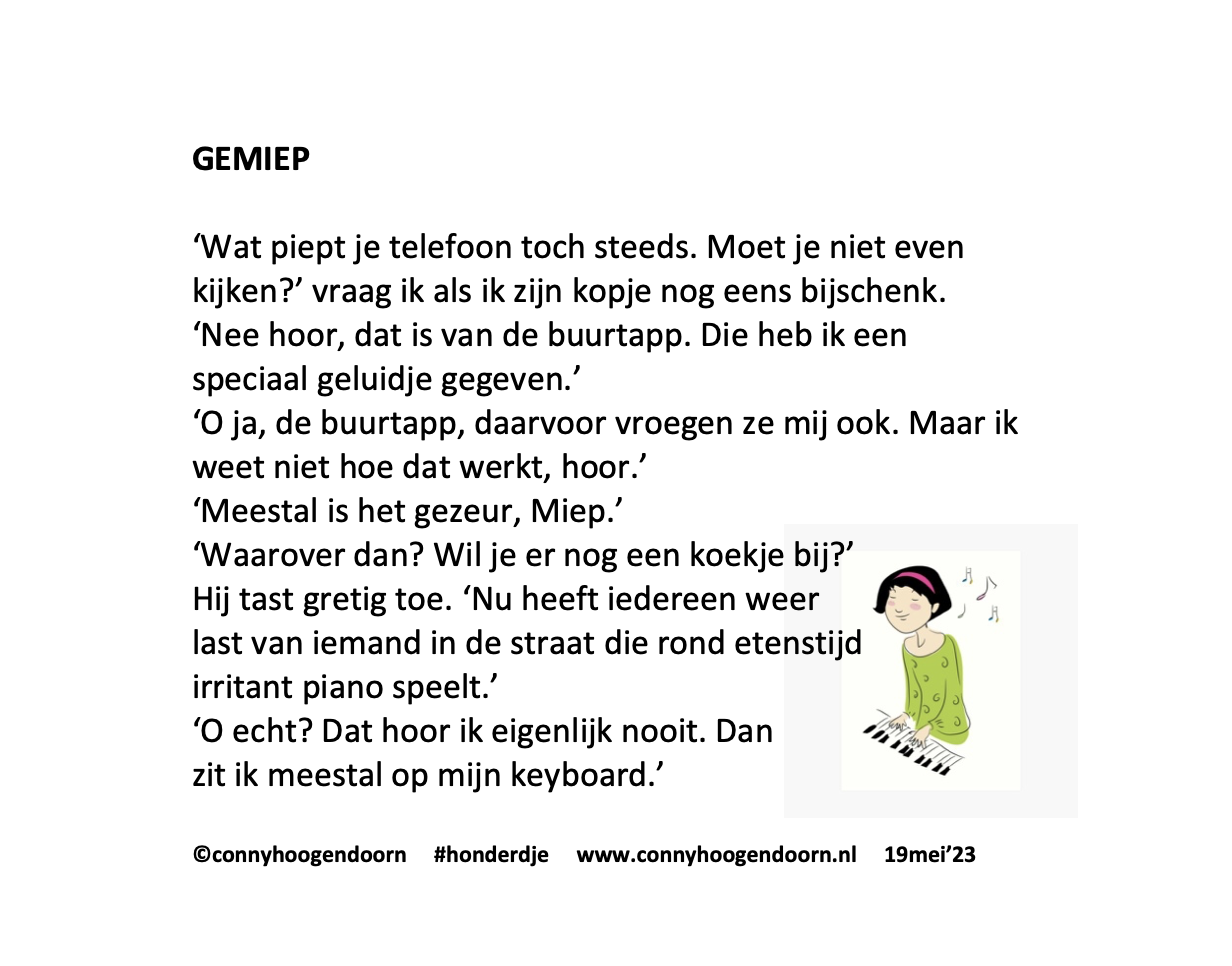 GEMIEP

‘Wat piept je telefoon toch steeds. Moet je niet even kijken?’ vraag ik als ik zijn kopje nog eens bijschenk.
‘Nee hoor, dat is van de buurtapp. Die heb ik een speciaal geluidje gegeven.’
‘O ja, de buurtapp, daarvoor vroegen ze mij ook. Maar ik weet niet hoe dat werkt, hoor.’
‘Meestal is het gezeur, Miep.’
‘Waarover dan? Wil je er nog een koekje bij?’
Hij tast gretig toe. ‘Nu heeft iedereen weer last van iemand in de straat die rond etenstijd irritant piano speelt.’
‘O echt? Dat hoor ik eigenlijk nooit. Dan zit ik meestal op mijn keyboard.’

©connyhoogendoorn #honderdje www.connyhoogendoorn.nl 19mei’23